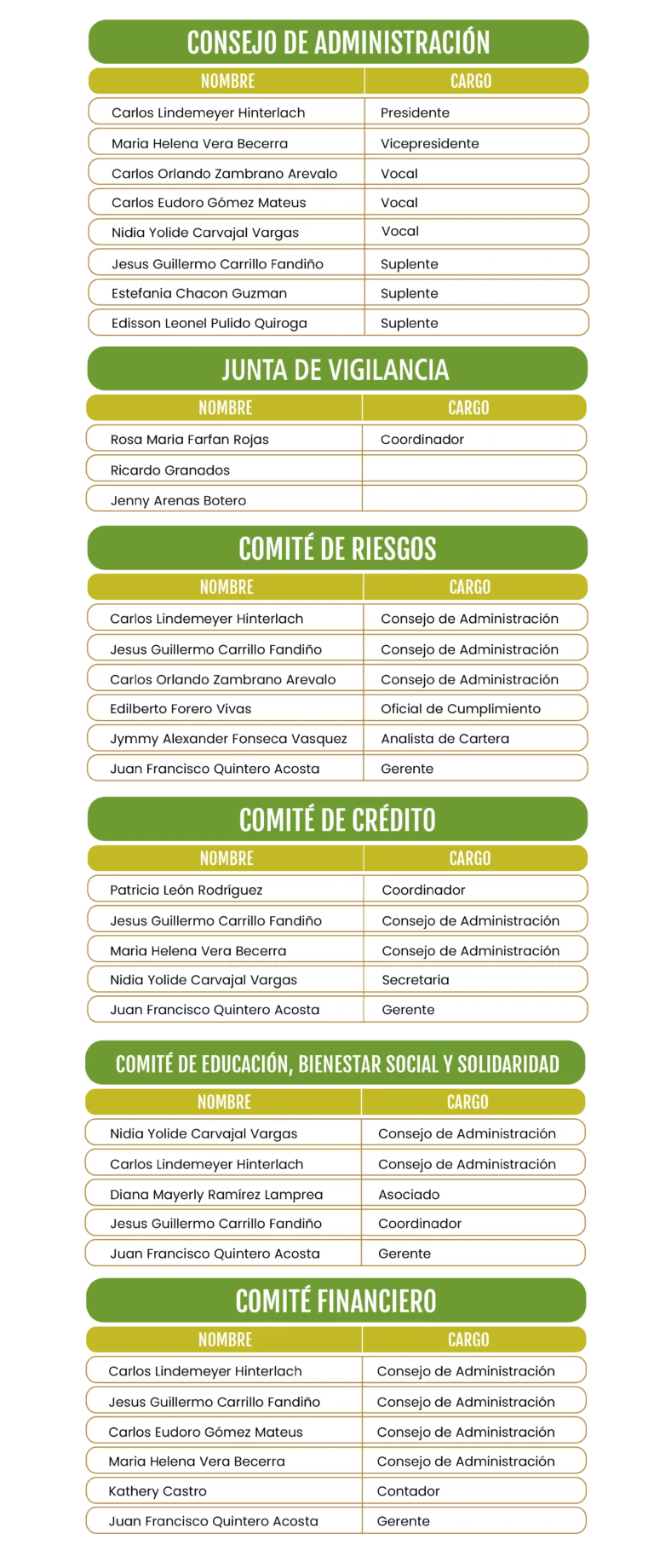 CONSEJO DE ADMINISTRACIÓN

| NOMBRE | CARGO |
|---|---|
| Carlos Lindemeyer Hinterlach | Presidente |
| Maria Helena Vera Becerra | Vicepresidente |
| Carlos Orlando Zambrano Arevalo | Vocal |
| Carlos Eudoro Gómez Mateus | Vocal |
| Nidia Yolide Carvajal Vargas | Vocal |
| Jesus Guillermo Carrillo Fandiño | Suplente |
| Estefania Chacon Guzman | Suplente |
| Edisson Leonel Pulido Quiroga | Suplente |

JUNTA DE VIGILANCIA

| NOMBRE | CARGO |
|---|---|
| Rosa Maria Farfan Rojas | Coordinador |
| Ricardo Granados | |
| Jenny Arenas Botero | |

COMITÉ DE RIESGOS

| NOMBRE | CARGO |
|---|---|
| Carlos Lindemeyer Hinterlach | Consejo de Administración |
| Jesus Guillermo Carrillo Fandiño | Consejo de Administración |
| Carlos Orlando Zambrano Arevalo | Consejo de Administración |
| Edilberto Forero Vivas | Oficial de Cumplimiento |
| Jymmy Alexander Fonseca Vasquez | Analista de Cartera |
| Juan Francisco Quintero Acosta | Gerente |

COMITÉ DE CRÉDITO

| NOMBRE | CARGO |
|---|---|
| Patricia León Rodríguez | Coordinador |
| Jesus Guillermo Carrillo Fandiño | Consejo de Administración |
| Maria Helena Vera Becerra | Consejo de Administración |
| Nidia Yolide Carvajal Vargas | Secretaria |
| Juan Francisco Quintero Acosta | Gerente |

COMITÉ DE EDUCACIÓN, BIENESTAR SOCIAL Y SOLIDARIDAD

| NOMBRE | CARGO |
|---|---|
| Nidia Yolide Carvajal Vargas | Consejo de Administración |
| Carlos Lindemeyer Hinterlach | Consejo de Administración |
| Diana Mayerly Ramírez Lamprea | Asociado |
| Jesus Guillermo Carrillo Fandiño | Coordinador |
| Juan Francisco Quintero Acosta | Gerente |

COMITÉ FINANCIERO

| NOMBRE | CARGO |
|---|---|
| Carlos Lindemeyer Hinterlach | Consejo de Administración |
| Jesus Guillermo Carrillo Fandiño | Consejo de Administración |
| Carlos Eudoro Gómez Mateus | Consejo de Administración |
| Maria Helena Vera Becerra | Consejo de Administración |
| Kathery Castro | Contador |
| Juan Francisco Quintero Acosta | Gerente |